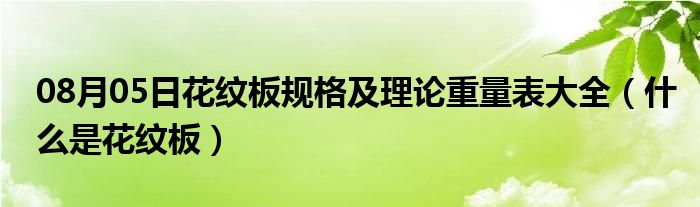 08月05日花纹板规格及理论重量表大全（什么是花纹板）